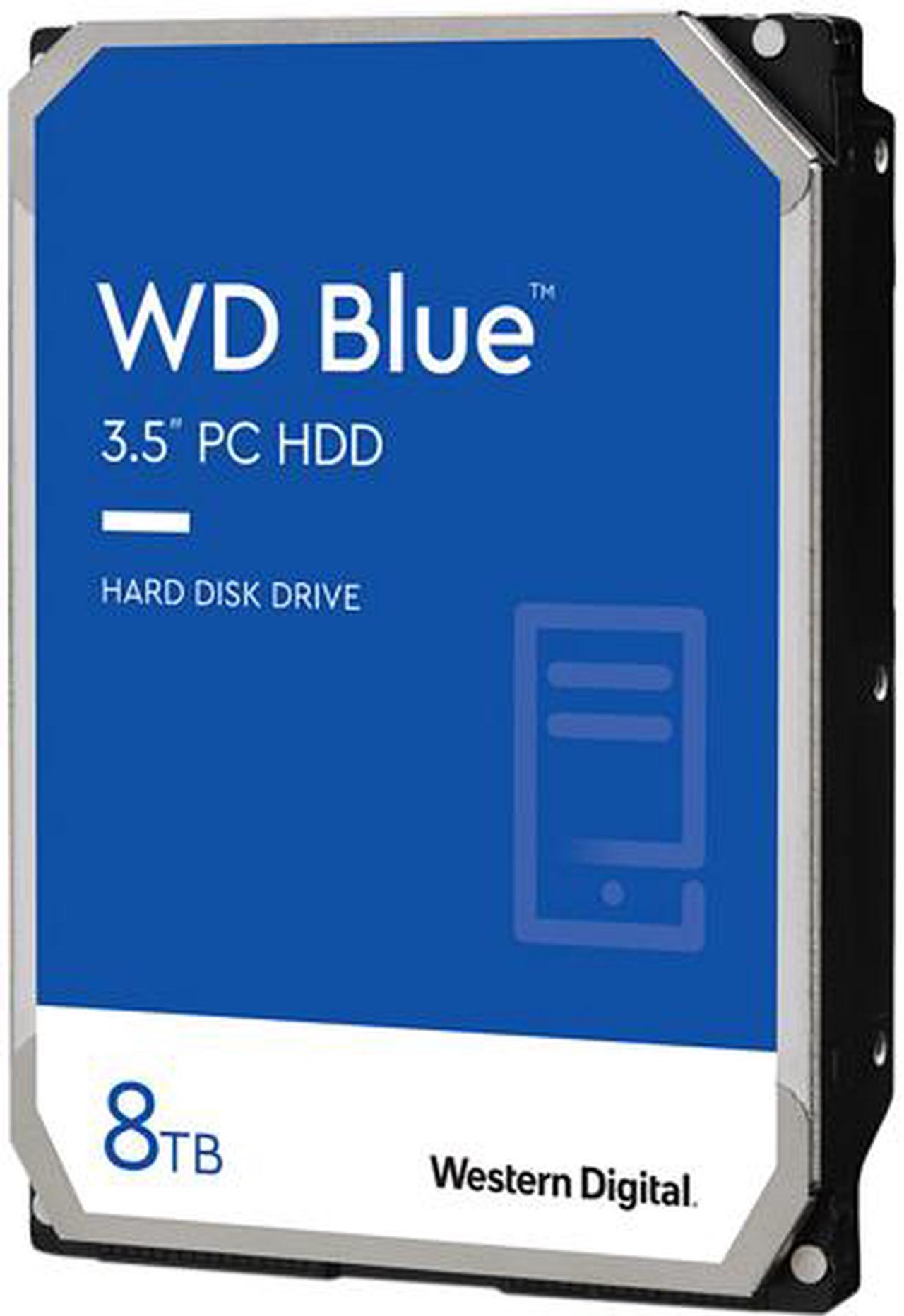 WD Blue™

3.5" PC HDD

HARD DISK DRIVE

8TB

Western Digital.